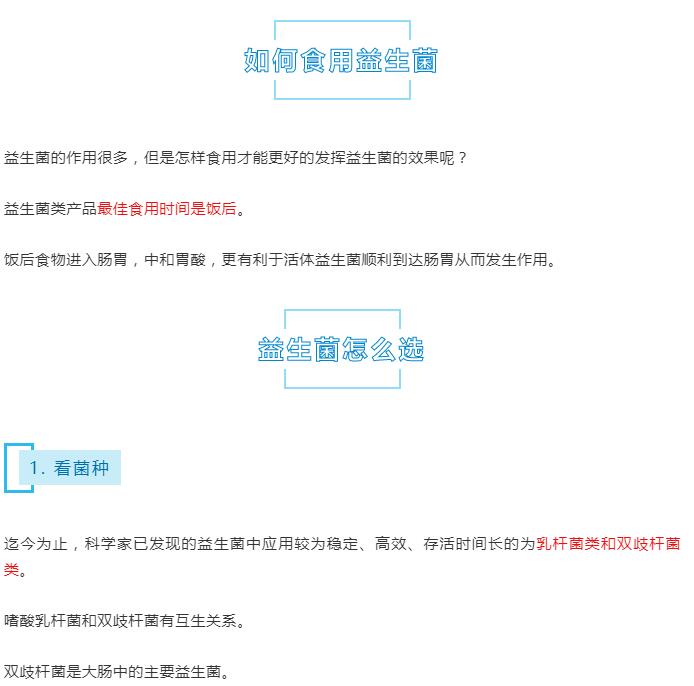 如何食用益生菌

益生菌的作用很多，但是怎样食用才能更好的发挥益生菌的效果呢？

益生菌类产品最佳食用时间是饭后。

饭后食物进入肠胃，中和胃酸，更有利于活体益生菌顺利到达肠胃从而发生作用。

益生菌怎么选

1. 看菌种

迄今为止，科学家已发现的益生菌中应用较为稳定、高效、存活时间长的为乳杆菌类和双歧杆菌类。

嗜酸乳杆菌和双歧杆菌有互生关系。

双歧杆菌是大肠中的主要益生菌。